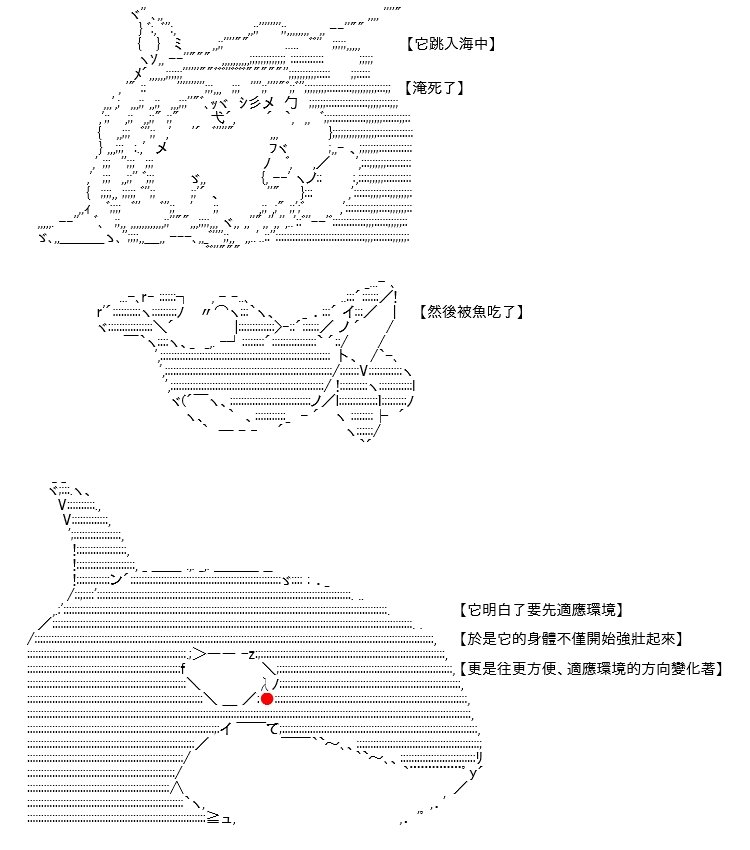 【它跳入海中】

【淹死了】

【然後被魚吃了】

【它明白了要先適應環境】

【於是它的身體不僅開始強壯起來】

【更是往更方便、適應環境的方向變化著】